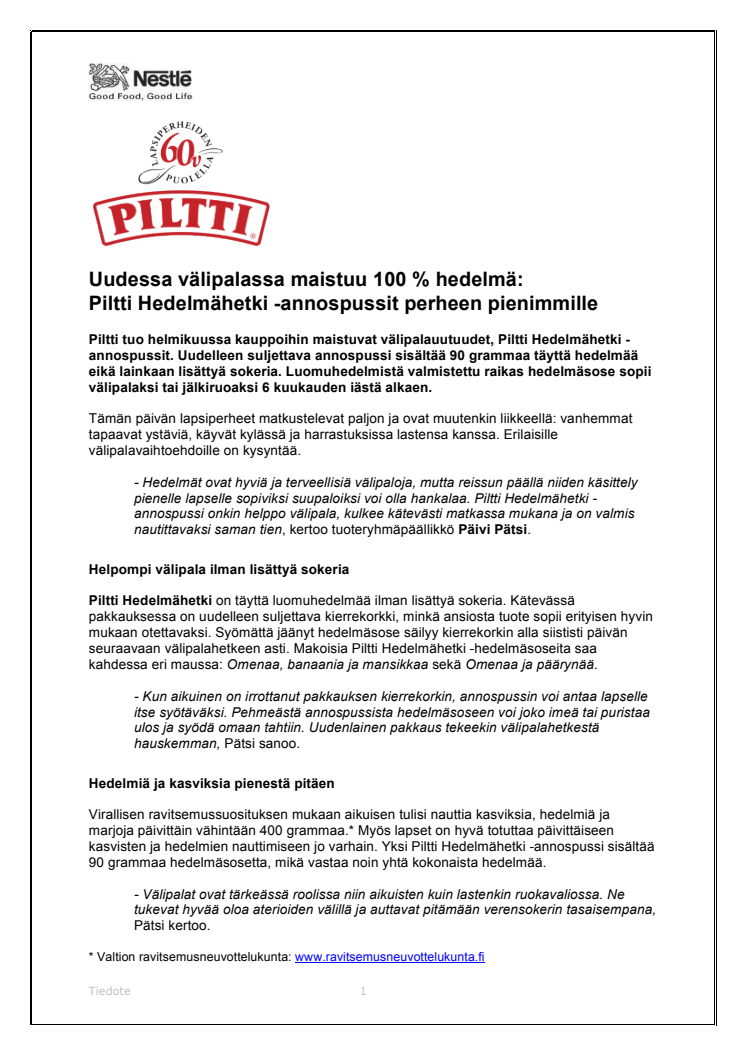 Nestlé
Good Food, Good Life

LAPSIPERHEIDEN 60v PUOLELLA

PILTTI

Uudessa välipalassa maistuu 100 % hedelmä:
Piltti Hedelmähetki -annospussit perheen pienimmille

Piltti tuo helmikuussa kauppoihin maistuvat välipalauutuudet, Piltti Hedelmähetki -annospussit. Uudelleen suljettava annospussi sisältää 90 grammaa täyttä hedelmää eikä lainkaan lisättyä sokeria. Luomuhedelmistä valmistettu raikas hedelmäsose sopii välipalaksi tai jälkiruoaksi 6 kuukauden iästä alkaen.

Tämän päivän lapsiperheet matkustelevat paljon ja ovat muutenkin liikkeellä: vanhemmat tapaavat ystäviä, käyvät kylässä ja harrastuksissa lastensa kanssa. Erilaisille välipalavaihtoehdoille on kysyntää.

- Hedelmät ovat hyviä ja terveellisiä välipaloja, mutta reissun päällä niiden käsittely pienelle lapselle sopiviksi suupaloiksi voi olla hankalaa. Piltti Hedelmähetki -annospussi onkin helppo välipala, kulkee kätevästi matkassa mukana ja on valmis nautittavaksi saman tien, kertoo tuoteryhmäpäällikkö Päivi Pätsi.

Helpompi välipala ilman lisättyä sokeria

Piltti Hedelmähetki on täyttä luomuhedelmää ilman lisättyä sokeria. Kätevässä pakkauksessa on uudelleen suljettava kierrekorkki, minkä ansiosta tuote sopii erityisen hyvin mukaan otettavaksi. Syömättä jäänyt hedelmäsose säilyy kierrekorkin alla siististi päivän seuraavaan välipalahetkeen asti. Makoisia Piltti Hedelmähetki -hedelmäsoseita saa kahdessa eri maussa: Omenaa, banaania ja mansikkaa sekä Omenaa ja päärynää.

- Kun aikuinen on irrottanut pakkauksen kierrekorkin, annospussin voi antaa lapselle itse syötäväksi. Pehmeästä annospussista hedelmäsoseen voi joko imeä tai puristaa ulos ja syödä omaan tahtiin. Uudenlainen pakkaus tekeekin välipalahetkestä hauskemman, Pätsi sanoo.

Hedelmiä ja kasviksia pienestä pitäen

Virallisen ravitsemussuosituksen mukaan aikuisen tulisi nauttia kasviksia, hedelmiä ja marjoja päivittäin vähintään 400 grammaa.* Myös lapset on hyvä totuttaa päivittäiseen kasvisten ja hedelmien nauttimiseen jo varhain. Yksi Piltti Hedelmähetki -annospussi sisältää 90 grammaa hedelmäsosetta, mikä vastaa noin yhtä kokonaista hedelmää.

- Välipalat ovat tärkeässä roolissa niin aikuisten kuin lastenkin ruokavaliossa. Ne tukevat hyvää oloa aterioiden välillä ja auttavat pitämään verensokerin tasaisempana, Pätsi kertoo.

* Valtion ravitsemusneuvottelukunta: www.ravitsemusneuvottelukunta.fi

Tiedote 1